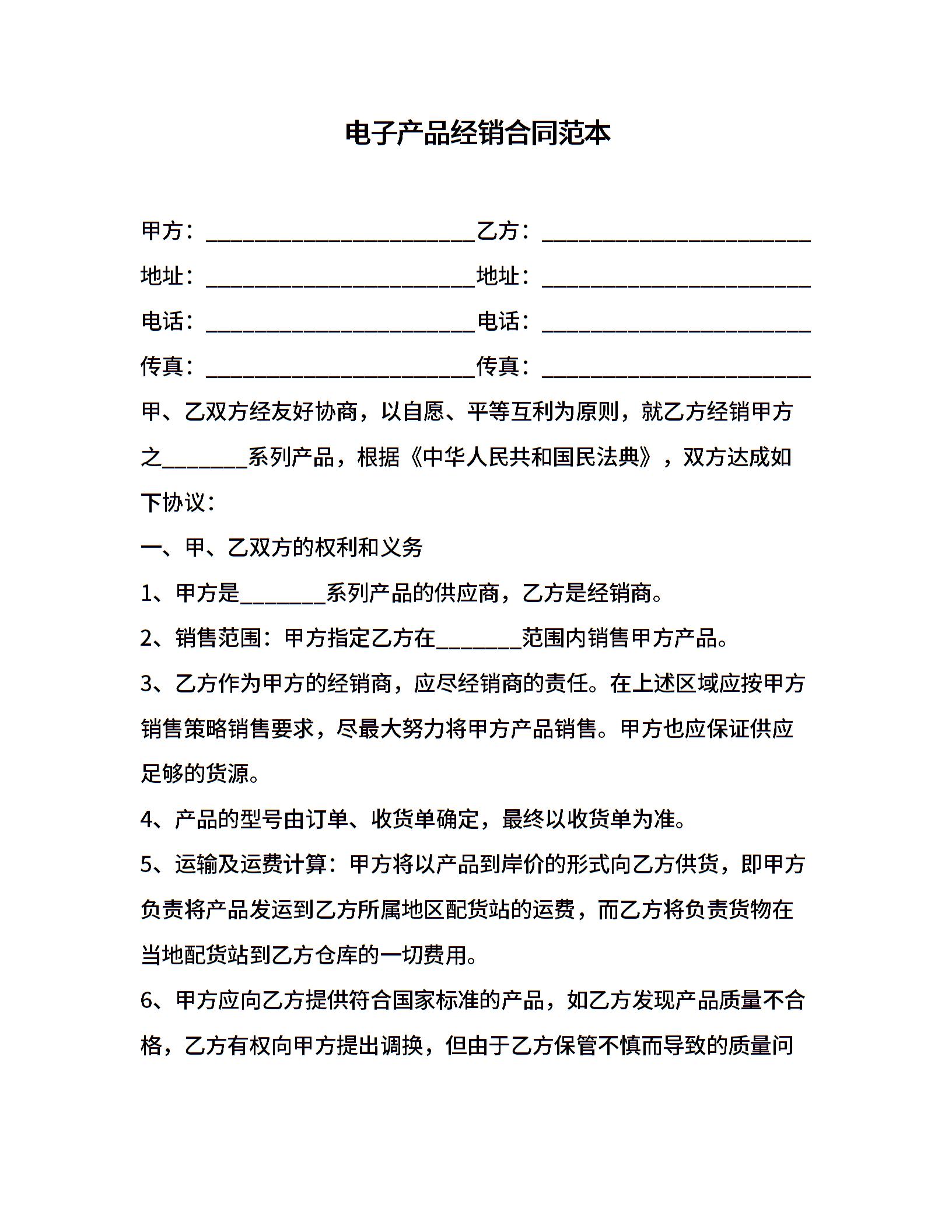 电子产品经销合同范本

甲方：________________________乙方：________________________

地址：________________________地址：________________________

电话：________________________电话：________________________

传真：________________________传真：________________________

甲、乙双方经友好协商，以自愿、平等互利为原则，就乙方经销甲方之________系列产品，根据《中华人民共和国民法典》，双方达成如下协议：

一、甲、乙双方的权利和义务

1、甲方是________系列产品的供应商，乙方是经销商。

2、销售范围：甲方指定乙方在________范围内销售甲方产品。

3、乙方作为甲方的经销商，应尽经销商的责任。在上述区域应按甲方销售策略销售要求，尽最大努力将甲方产品销售。甲方也应保证供应足够的货源。

4、产品的型号由订单、收货单确定，最终以收货单为准。

5、运输及运费计算：甲方将以产品到岸价的形式向乙方供货，即甲方负责将产品发运到乙方所属地区配货站的运费，而乙方将负责货物在当地配货站到乙方仓库的一切费用。

6、甲方应向乙方提供符合国家标准的产品，如乙方发现产品质量不合格，乙方有权向甲方提出调换，但由于乙方保管不慎而导致的质量问